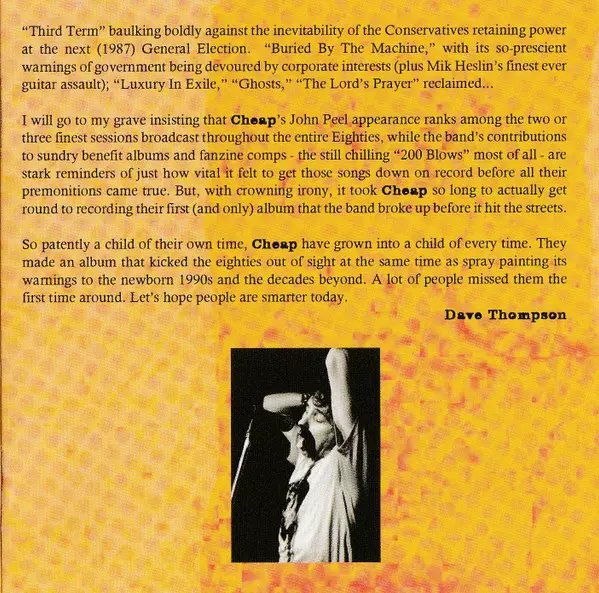 “Third Term” baulking boldly against the inevitability of the Conservatives retaining power at the next (1987) General Election. “Buried By The Machine,” with its so-prescient warnings of government being devoured by corporate interests (plus Mik Heslin’s finest ever guitar assault); “Luxury In Exile,” “Ghosts,” “The Lord’s Prayer” reclaimed...

I will go to my grave insisting that Cheap’s John Peel appearance ranks among the two or three finest sessions broadcast throughout the entire Eighties, while the band’s contributions to sundry benefit albums and fanzine comps - the still chilling “200 Blows” most of all - are stark reminders of just how vital it felt to get those songs down on record before all their premonitions came true. But, with crowning irony, it took Cheap so long to actually get round to recording their first (and only) album that the band broke up before it hit the streets.

So patently a child of their own time, Cheap have grown into a child of every time. They made an album that kicked the eighties out of sight at the same time as spray painting its warnings to the newborn 1990s and the decades beyond. A lot of people missed them the first time around. Let’s hope people are smarter today.

Dave Thompson